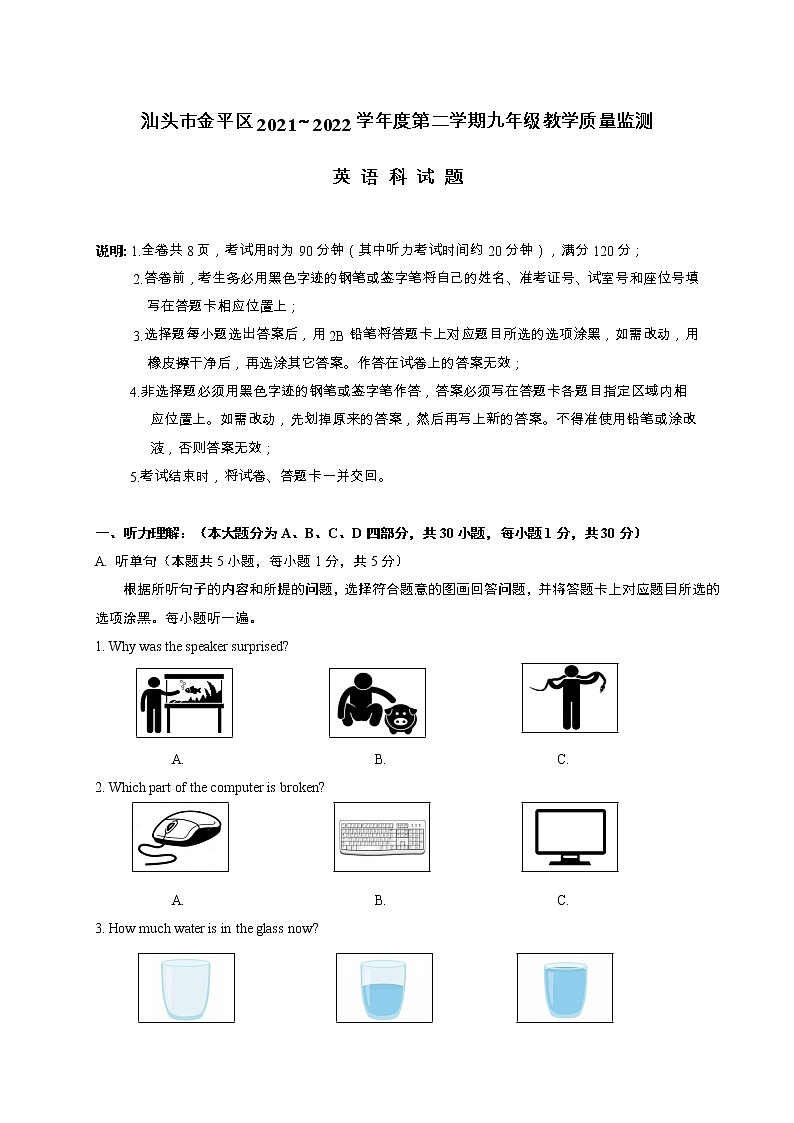 汕头市金平区2021~2022学年度第二学期九年级教学质量监测

英 语 科 试 题

说明: 1.全卷共 8 页，考试用时为 90 分钟（其中听力考试时间约 20 分钟），满分 120 分；

2.答卷前，考生务必用黑色字迹的钢笔或签字笔将自己的姓名、准考证号、试室号和座位号填写在答题卡相应位置上；

3.选择题每小题选出答案后，用 2B 铅笔将答题卡上对应题目所选的选项涂黑，如需改动，用橡皮擦干净后，再选涂其它答案。作答在试卷上的答案无效；

4.非选择题必须用黑色字迹的钢笔或签字笔作答，答案必须写在答题卡各题目指定区域内相应位置上。如需改动，先划掉原来的答案，然后再写上新的答案。不得准使用铅笔或涂改液，否则答案无效；

5.考试结束时，将试卷、答题卡一并交回。

一、听力理解：（本大题分为 A、B、C、D 四部分，共 30 小题，每小题 1 分，共 30 分）

A. 听单句（本题共 5 小题，每小题 1 分，共 5 分）

根据所听句子的内容和所提的问题，选择符合题意的图画回答问题，并将答题卡上对应题目所选的选项涂黑。每小题听一遍。

1. Why was the speaker surprised?

A. B. C.

2. Which part of the computer is broken?

A. B. C.

3. How much water is in the glass now?